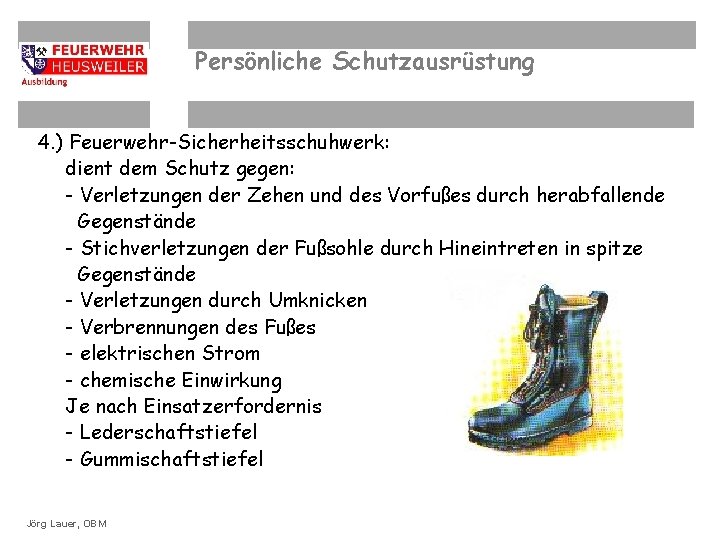 FEUERWEHR
HEUSWEILER
Ausbildung

Persönliche Schutzausrüstung

4.) Feuerwehr-Sicherheitsschuhwerk:
dient dem Schutz gegen:
- Verletzungen der Zehen und des Vorfußes durch herabfallende Gegenstände
- Stichverletzungen der Fußsohle durch Hineintreten in spitze Gegenstände
- Verletzungen durch Umknicken
- Verbrennungen des Fußes
- elektrischen Strom
- chemische Einwirkung
Je nach Einsatzerfordernis
- Lederschaftstiefel
- Gummischaftstiefel

Jörg Lauer, OBM